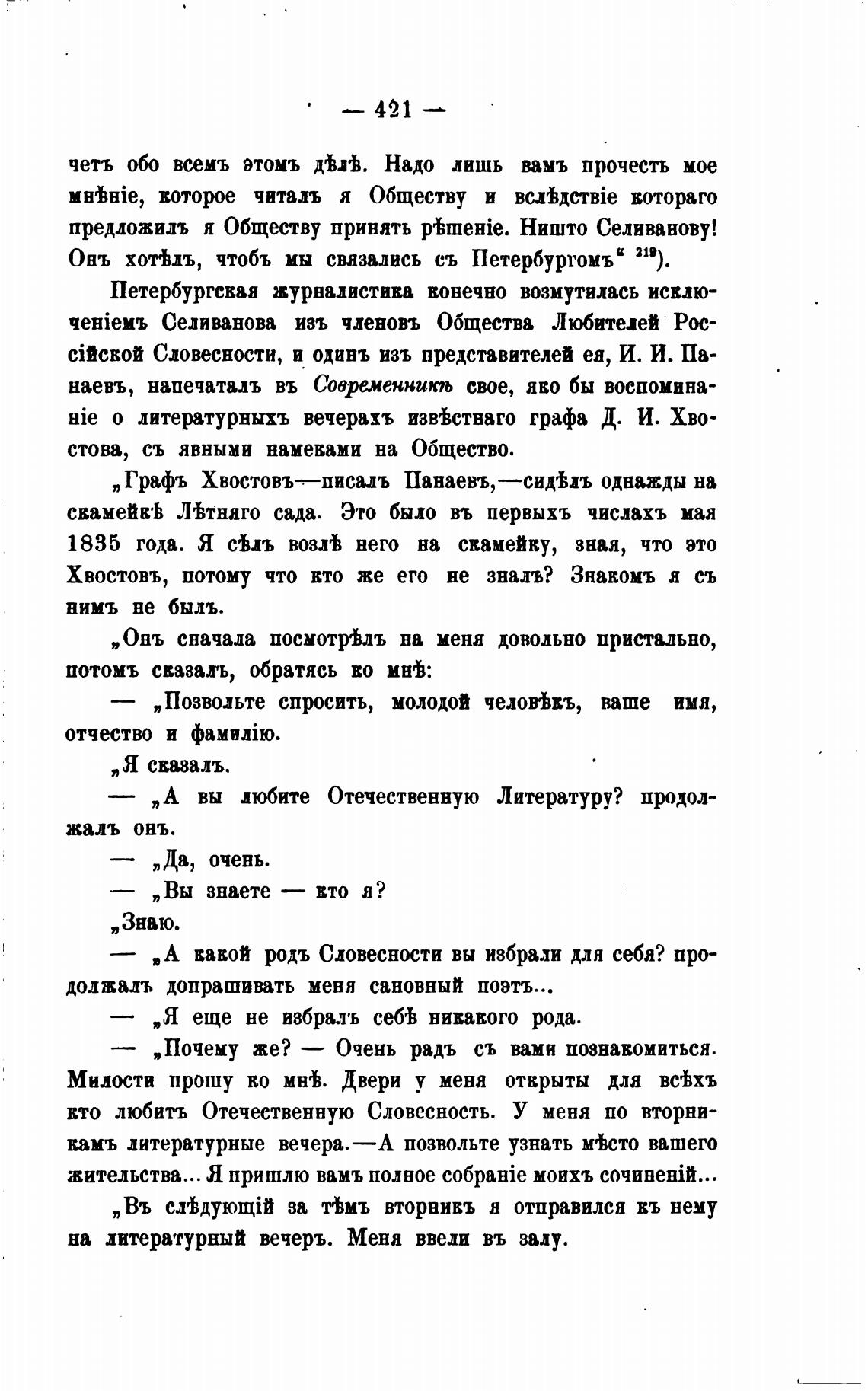 — 421 —

четъ обо всемъ этомъ дѣлѣ. Надо лишь вамъ прочесть мое мнѣніе, которое читалъ я Обществу и вслѣдствіе котораго предложилъ я Обществу принять рѣшеніе. Ништо Селиванову! Онъ хотѣлъ, чтобъ мы связались съ Петербургомъ" $^{219}$).

Петербургская журналистика конечно возмутилась исключеніемъ Селиванова изъ членовъ Общества Любителей Россійской Словесности, и одинъ изъ представителей ея, И. И. Панаевъ, напечаталъ въ Современникѣ свое, яко бы воспоминаніе о литературныхъ вечерахъ извѣстнаго графа Д. И. Хвостова, съ явными намеками на Общество.

„Графъ Хвостовъ—писалъ Панаевъ,—сидѣлъ однажды на скамейкѣ Лѣтняго сада. Это было въ первыхъ числахъ мая 1835 года. Я сѣлъ возлѣ него на скамейку, зная, что это Хвостовъ, потому что кто же его не зналъ? Знакомъ я съ нимъ не былъ.

„Онъ сначала посмотрѣлъ на меня довольно пристально, потомъ сказалъ, обратясь ко мнѣ:

— „Позвольте спросить, молодой человѣкъ, ваше имя, отчество и фамилію.

„Я сказалъ.

— „А вы любите Отечественную Литературу? продолжалъ онъ.

— „Да, очень.

— „Вы знаете — кто я?

„Знаю.

— „А какой родъ Словесности вы избрали для себя? продолжалъ допрашивать меня сановный поэтъ...

— „Я еще не избралъ себѣ никакого рода.

— „Почему же? — Очень радъ съ вами познакомиться. Милости прошу ко мнѣ. Двери у меня открыты для всѣхъ кто любитъ Отечественную Словесность. У меня по вторникамъ литературные вечера.—А позвольте узнать мѣсто вашего жительства... Я пришлю вамъ полное собраніе моихъ сочиненій...

„Въ слѣдующій за тѣмъ вторникъ я отправился къ нему на литературный вечеръ. Меня ввели въ залу.